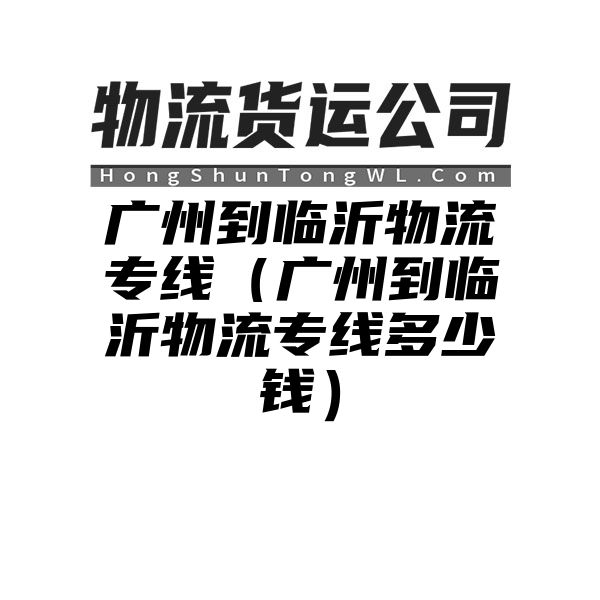 物流货运公司

HongShunTongWL.Com

广州到临沂物流专线（广州到临沂物流专线多少钱）